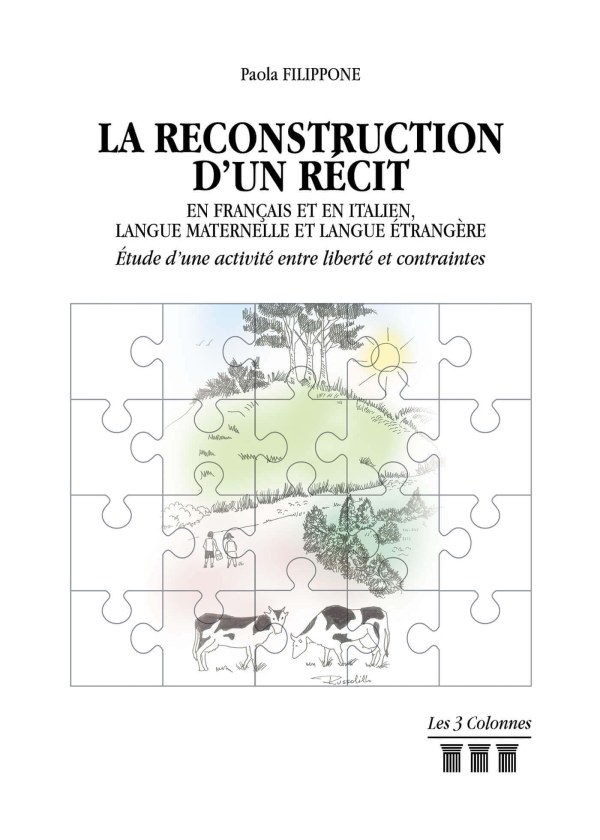 Paola FILIPPONE

LA RECONSTRUCTION D'UN RÉCIT

EN FRANÇAIS ET EN ITALIEN, LANGUE MATERNELLE ET LANGUE ÉTRANGÈRE

Étude d'une activité entre liberté et contraintes

Russolillo

Les 3 Colonnes